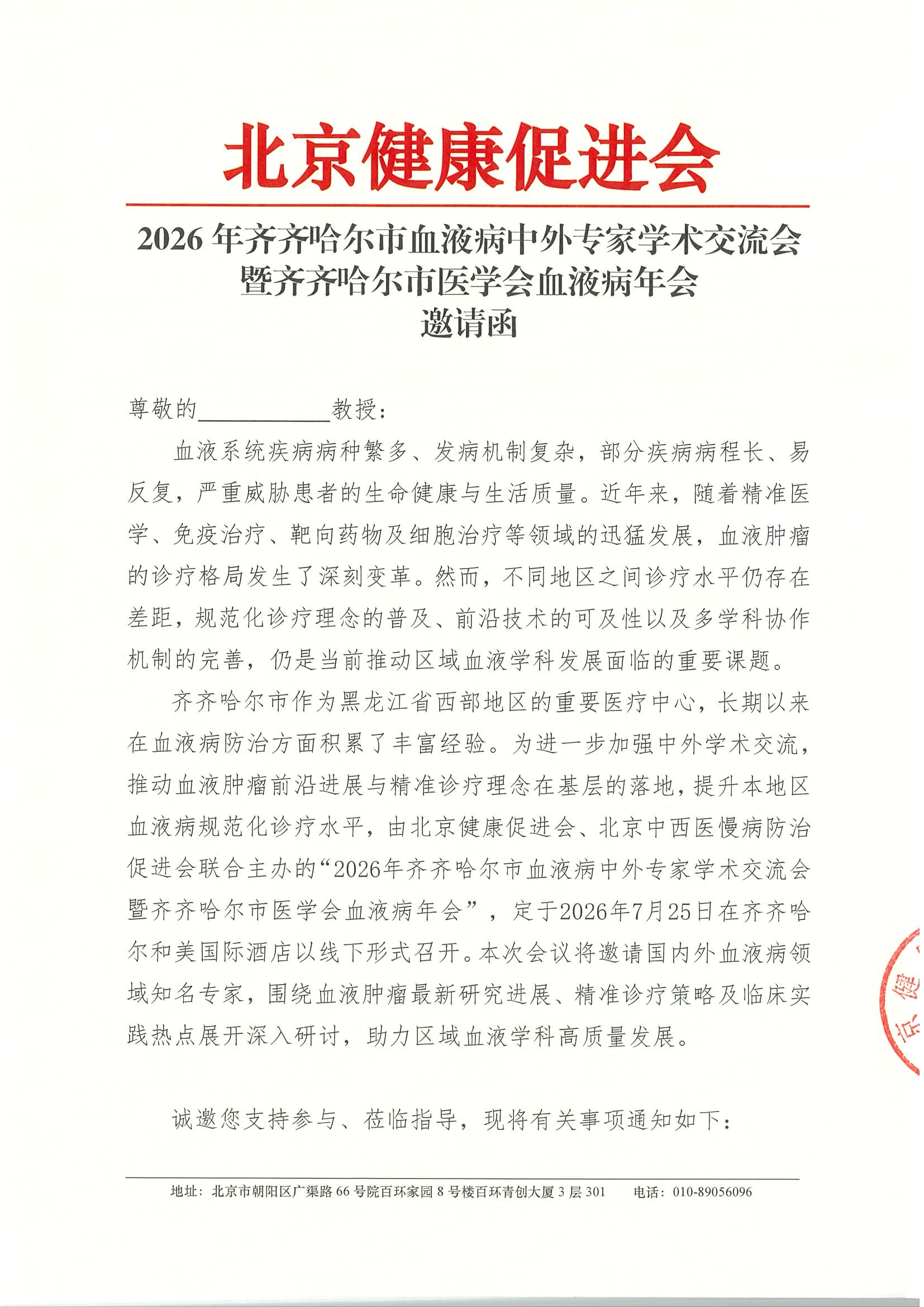 北京健康促进会

2026年齐齐哈尔市血液病中外专家学术交流会
暨齐齐哈尔市医学会血液病年会
邀请函

尊敬的____教授：

血液系统疾病病种繁多、发病机制复杂，部分疾病病程长、易反复，严重威胁患者的生命健康与生活质量。近年来，随着精准医学、免疫治疗、靶向药物及细胞治疗等领域的迅猛发展，血液肿瘤的诊疗格局发生了深刻变革。然而，不同地区之间诊疗水平仍存在差距，规范化诊疗理念的普及、前沿技术的可及性以及多学科协作机制的完善，仍是当前推动区域血液学科发展面临的重要课题。

齐齐哈尔市作为黑龙江省西部地区的重要医疗中心，长期以来在血液病防治方面积累了丰富经验。为进一步加强中外学术交流，推动血液肿瘤前沿进展与精准诊疗理念在基层的落地，提升本地区血液病规范化诊疗水平，由北京健康促进会、北京中西医慢病防治促进会联合主办的“2026年齐齐哈尔市血液病中外专家学术交流会暨齐齐哈尔市医学会血液病年会”，定于2026年7月25日在齐齐哈尔和美国际酒店以线下形式召开。本次会议将邀请国内外血液病领域知名专家，围绕血液肿瘤最新研究进展、精准诊疗策略及临床实践热点展开深入研讨，助力区域血液学科高质量发展。

诚邀您支持参与、莅临指导，现将有关事项通知如下：

地址：北京市朝阳区广渠路66号院百环家园8号楼百环青创大厦3层301 电话：010-89056096